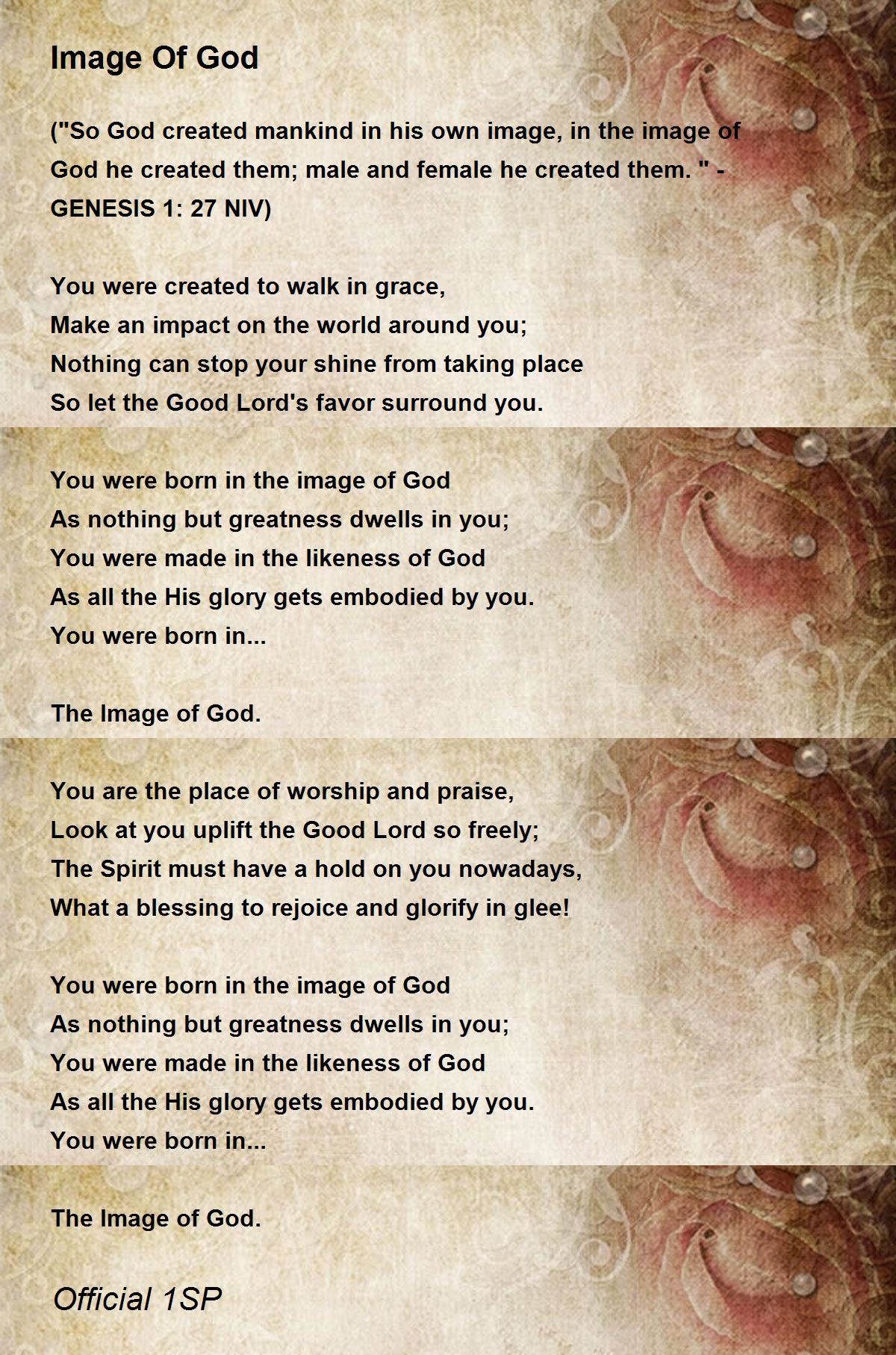 Image Of God

("So God created mankind in his own image, in the image of God he created them; male and female he created them. " - GENESIS 1: 27 NIV)

You were created to walk in grace,
Make an impact on the world around you;
Nothing can stop your shine from taking place
So let the Good Lord's favor surround you.

You were born in the image of God
As nothing but greatness dwells in you;
You were made in the likeness of God
As all the His glory gets embodied by you.
You were born in...

The Image of God.

You are the place of worship and praise,
Look at you uplift the Good Lord so freely;
The Spirit must have a hold on you nowadays,
What a blessing to rejoice and glorify in glee!

You were born in the image of God
As nothing but greatness dwells in you;
You were made in the likeness of God
As all the His glory gets embodied by you.
You were born in...

The Image of God.

Official 1SP